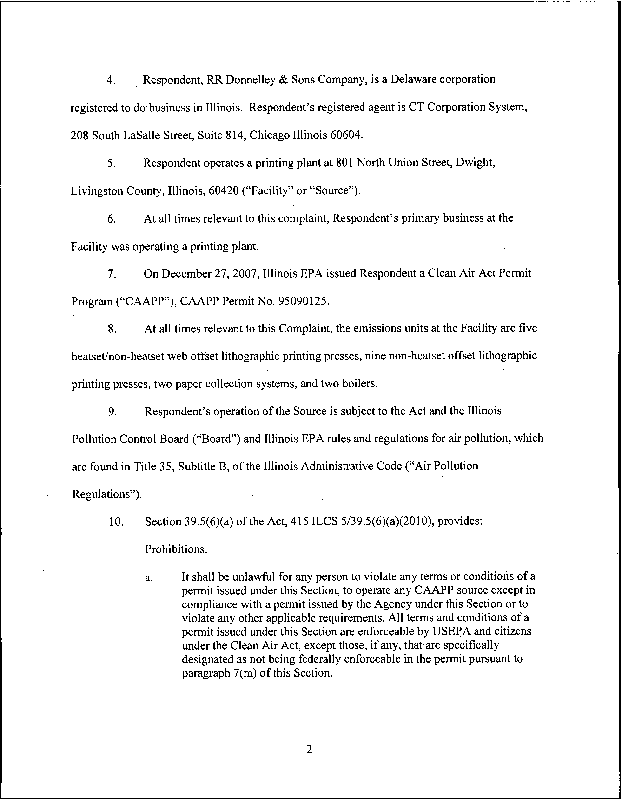 4. Respondent, RR Donnelley & Sons Company, is a Delaware corporation registered to do business in Illinois. Respondent's registered agent is CT Corporation System, 208 South LaSalle Street, Suite 814, Chicago Illinois 60604.

5. Respondent operates a printing plant at 801 North Union Street, Dwight, Livingston County, Illinois, 60420 ("Facility" or "Source").

6. At all times relevant to this complaint, Respondent's primary business at the Facility was operating a printing plant.

7. On December 27, 2007, Illinois EPA issued Respondent a Clean Air Act Permit Program ("CAAPP"), CAAPP Permit No. 95090125.

8. At all times relevant to this Complaint, the emissions units at the Facility are five heatset/non-heatset web offset lithographic printing presses, nine non-heatset offset lithographic printing presses, two paper collection systems, and two boilers.

9. Respondent's operation of the Source is subject to the Act and the Illinois Pollution Control Board ("Board") and Illinois EPA rules and regulations for air pollution, which are found in Title 35, Subtitle B, of the Illinois Administrative Code ("Air Pollution Regulations").

10. Section 39.5(6)(a) of the Act, 415 ILCS 5/39.5(6)(a)(2010), provides:

Prohibitions.

a. It shall be unlawful for any person to violate any terms or conditions of a permit issued under this Section, to operate any CAAPP source except in compliance with a permit issued by the Agency under this Section or to violate any other applicable requirements. All terms and conditions of a permit issued under this Section are enforceable by USEPA and citizens under the Clean Air Act, except those, if any, that are specifically designated as not being federally enforceable in the permit pursuant to paragraph 7(m) of this Section.

2